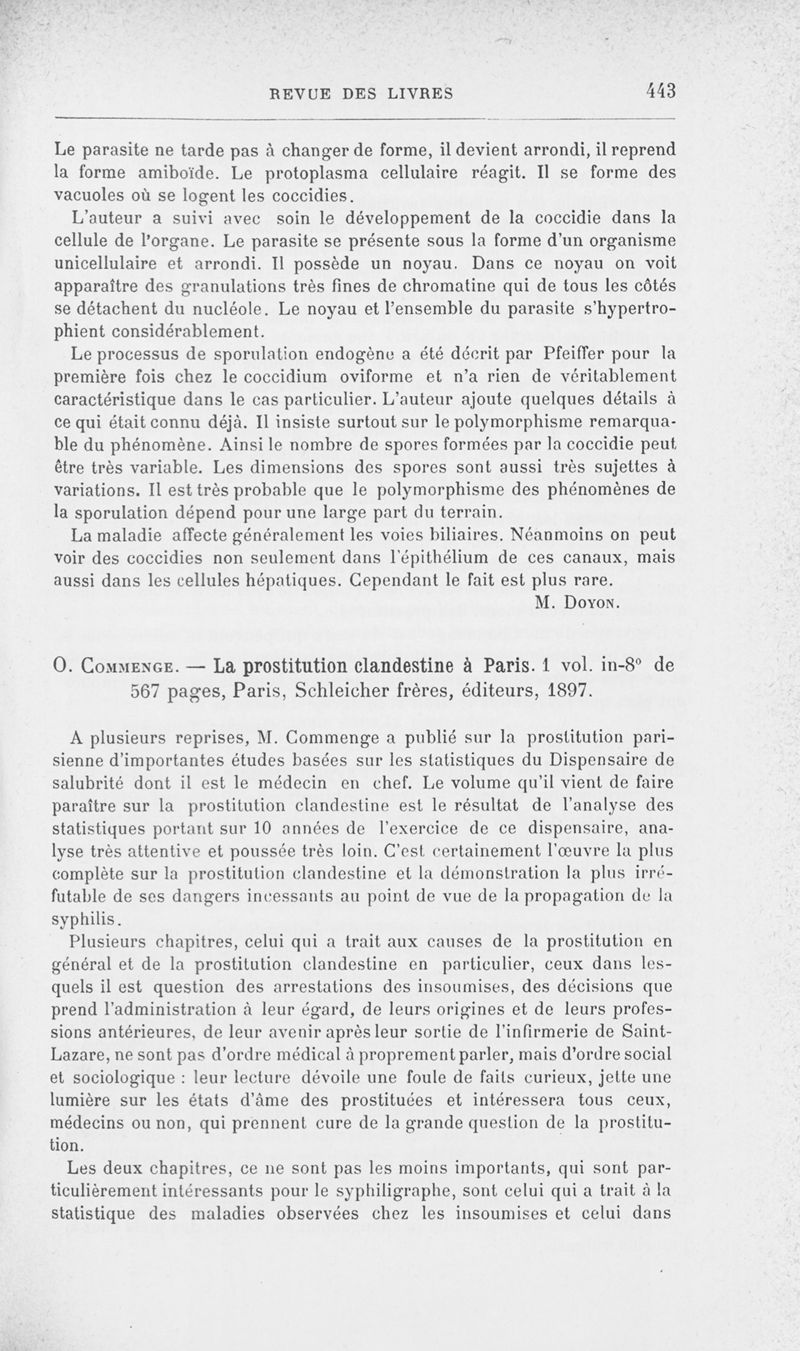 REVUE DES LIVRES 443

Le parasite ne tarde pas à changer de forme, il devient arrondi, il reprend la forme amiboïde. Le protoplasma cellulaire réagit. Il se forme des vacuoles où se logent les coccidies.

L'auteur a suivi avec soin le développement de la coccidie dans la cellule de l'organe. Le parasite se présente sous la forme d'un organisme unicellulaire et arrondi. Il possède un noyau. Dans ce noyau on voit apparaître des granulations très fines de chromatine qui de tous les côtés se détachent du nucléole. Le noyau et l'ensemble du parasite s'hypertrophient considérablement.

Le processus de sporulation endogène a été décrit par Pfeiffer pour la première fois chez le coccidium oviforme et n'a rien de véritablement caractéristique dans le cas particulier. L'auteur ajoute quelques détails à ce qui était connu déjà. Il insiste surtout sur le polymorphisme remarquable du phénomène. Ainsi le nombre de spores formées par la coccidie peut être très variable. Les dimensions des spores sont aussi très sujettes à variations. Il est très probable que le polymorphisme des phénomènes de la sporulation dépend pour une large part du terrain.

La maladie affecte généralement les voies biliaires. Néanmoins on peut voir des coccidies non seulement dans l'épithélium de ces canaux, mais aussi dans les cellules hépatiques. Cependant le fait est plus rare.

M. Doyon.

O. Commenge. — La prostitution clandestine à Paris. 1 vol. in-8° de 567 pages, Paris, Schleicher frères, éditeurs, 1897.

A plusieurs reprises, M. Commenge a publié sur la prostitution parisienne d'importantes études basées sur les statistiques du Dispensaire de salubrité dont il est le médecin en chef. Le volume qu'il vient de faire paraître sur la prostitution clandestine est le résultat de l'analyse des statistiques portant sur 10 années de l'exercice de ce dispensaire, analyse très attentive et poussée très loin. C'est certainement l'œuvre la plus complète sur la prostitution clandestine et la démonstration la plus irréfutable de ses dangers incessants au point de vue de la propagation de la syphilis.

Plusieurs chapitres, celui qui a trait aux causes de la prostitution en général et de la prostitution clandestine en particulier, ceux dans lesquels il est question des arrestations des insoumises, des décisions que prend l'administration à leur égard, de leurs origines et de leurs professions antérieures, de leur avenir après leur sortie de l'infirmerie de Saint-Lazare, ne sont pas d'ordre médical à proprement parler, mais d'ordre social et sociologique : leur lecture dévoile une foule de faits curieux, jette une lumière sur les états d'âme des prostituées et intéressera tous ceux, médecins ou non, qui prennent cure de la grande question de la prostitution.

Les deux chapitres, ce ne sont pas les moins importants, qui sont particulièrement intéressants pour le syphiligraphe, sont celui qui a trait à la statistique des maladies observées chez les insoumises et celui dans